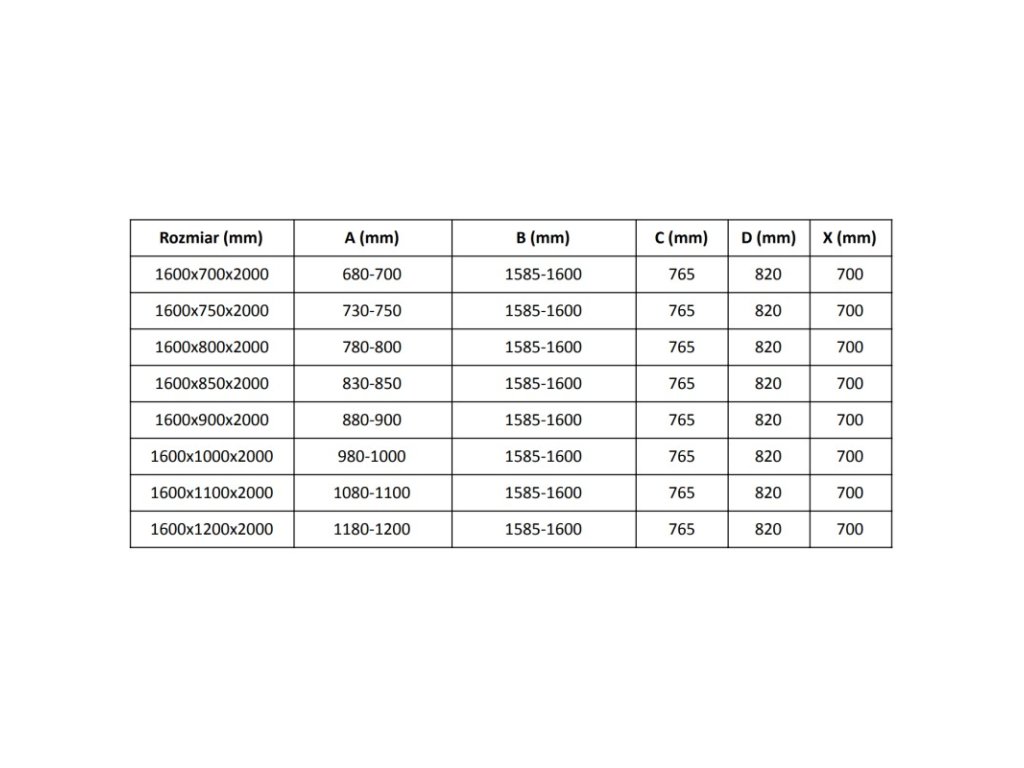 | Rozmiar (mm) | A (mm) | B (mm) | C (mm) | D (mm) | X (mm) |
|---|---|---|---|---|---|
| 1600x700x2000 | 680-700 | 1585-1600 | 765 | 820 | 700 |
| 1600x750x2000 | 730-750 | 1585-1600 | 765 | 820 | 700 |
| 1600x800x2000 | 780-800 | 1585-1600 | 765 | 820 | 700 |
| 1600x850x2000 | 830-850 | 1585-1600 | 765 | 820 | 700 |
| 1600x900x2000 | 880-900 | 1585-1600 | 765 | 820 | 700 |
| 1600x1000x2000 | 980-1000 | 1585-1600 | 765 | 820 | 700 |
| 1600x1100x2000 | 1080-1100 | 1585-1600 | 765 | 820 | 700 |
| 1600x1200x2000 | 1180-1200 | 1585-1600 | 765 | 820 | 700 |